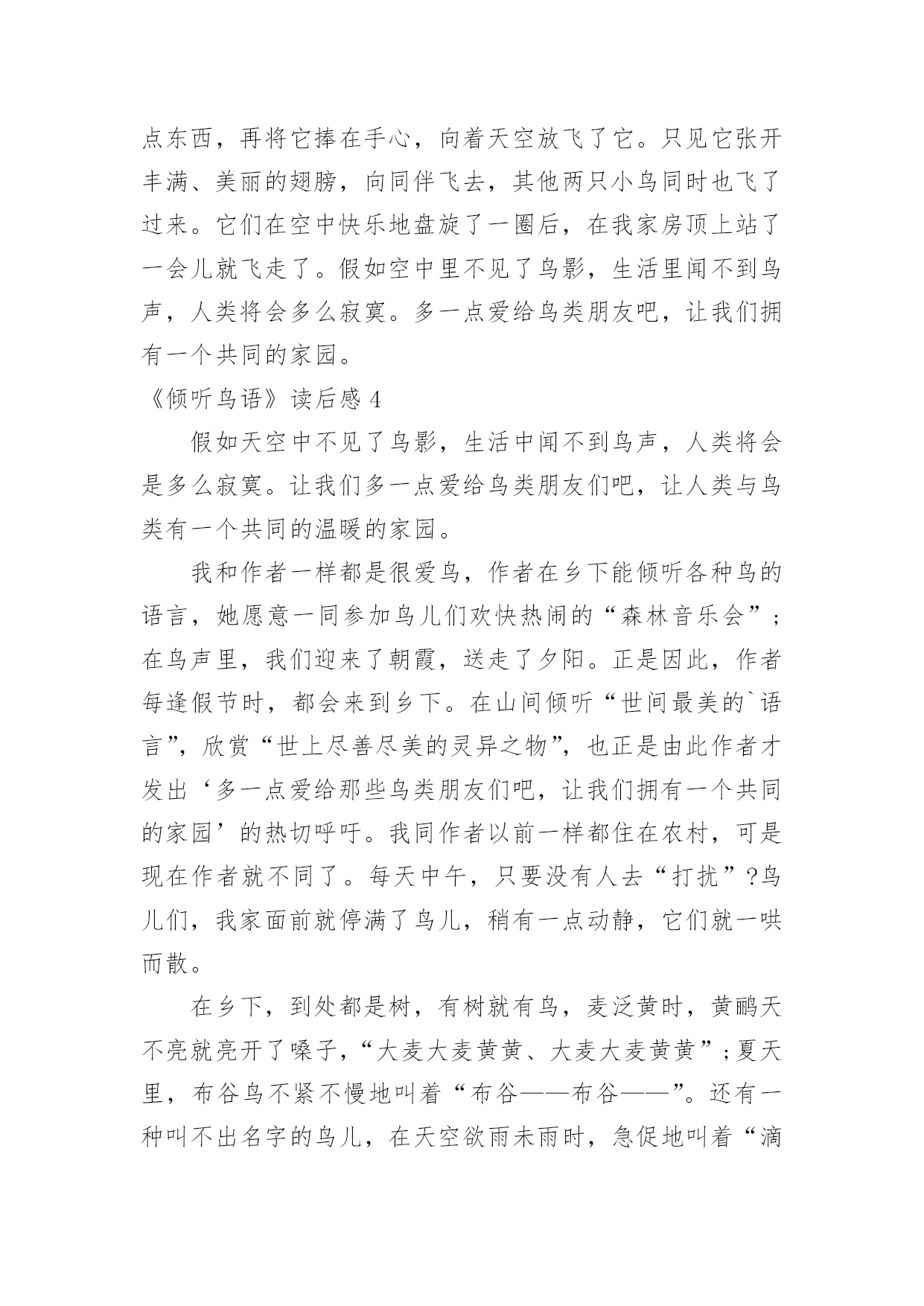 点东西，再将它捧在手心，向着天空放飞了它。只见它张开丰满、美丽的翅膀，向同伴飞去，其他两只小鸟同时也飞了过来。它们在空中快乐地盘旋了一圈后，在我家房顶上站了一会儿就飞走了。假如空中里不见了鸟影，生活里闻不到鸟声，人类将会多么寂寞。多一点爱给鸟类朋友吧，让我们拥有一个共同的家园。

《倾听鸟语》读后感 4

假如天空中不见了鸟影，生活中闻不到鸟声，人类将会是多么寂寞。让我们多一点爱给鸟类朋友们吧，让人类与鸟类有一个共同的温暖的家园。

我和作者一样都是很爱鸟，作者在乡下能倾听各种鸟的语言，她愿意一同参加鸟儿们欢快热闹的“森林音乐会”；在鸟声里，我们迎来了朝霞，送走了夕阳。正是因此，作者每逢假节时，都会来到乡下。在山间倾听“世间最美的`语言”，欣赏“世上尽善尽美的灵异之物”，也正是由此作者才发出‘多一点爱给那些鸟类朋友们吧，让我们拥有一个共同的家园’的热切呼吁。我同作者以前一样都住在农村，可是现在作者就不同了。每天中午，只要没有人去“打扰”?鸟儿们，我家面前就停满了鸟儿，稍有一点动静，它们就一哄而散。

在乡下，到处都是树，有树就有鸟，麦泛黄时，黄鹂天不亮就亮开了嗓子，“大麦大麦黄黄、大麦大麦黄黄”；夏天里，布谷鸟不紧不慢地叫着“布谷——布谷——”。还有一种叫不出名字的鸟儿，在天空欲雨未雨时，急促地叫着“滴